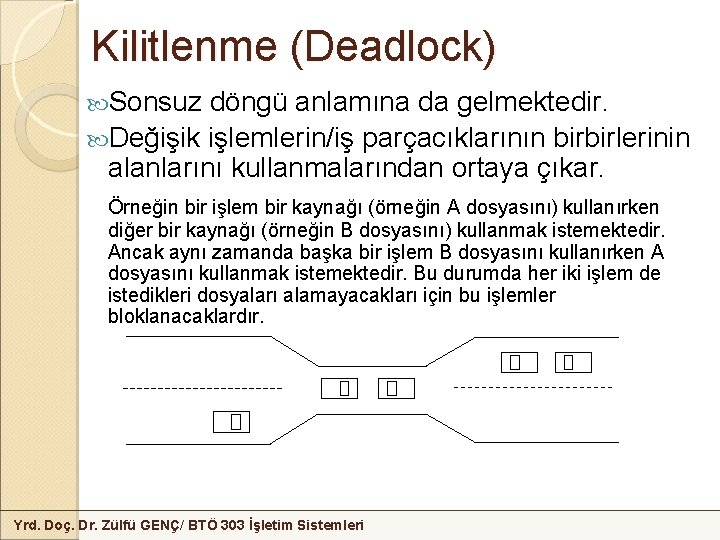 Kilitlenme (Deadlock)

Sonsuz döngü anlamına da gelmektedir.

Değişik işlemlerin/iş parçacıklarının birbirlerinin alanlarını kullanmalarından ortaya çıkar.

Örneğin bir işlem bir kaynağı (örneğin A dosyasını) kullanırken diğer bir kaynağı (örneğin B dosyasını) kullanmak istemektedir. Ancak aynı zamanda başka bir işlem B dosyasını kullanırken A dosyasını kullanmak istemektedir. Bu durumda her iki işlem de istedikleri dosyaları alamayacakları için bu işlemler bloklanacaklardır.

Yrd. Doç. Dr. Zülfü GENÇ/ BTÖ 303 İşletim Sistemleri